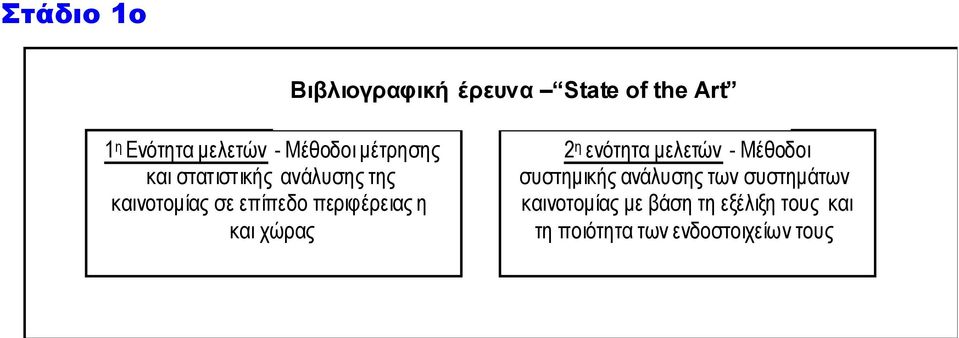 Στάδιο 1ο

Βιβλιογραφική έρευνα –“State of the Art”

1η Ενότητα μελετών - Μέθοδοι μέτρησης και στατιστικής ανάλυσης της καινοτομίας σε επίπεδο περιφέρειας η και χώρας

2η ενότητα μελετών - Μέθοδοι συστημικής ανάλυσης των συστημάτων καινοτομίας με βάση τη εξέλιξη τους και τη ποιότητα των ενδοστοιχείων τους